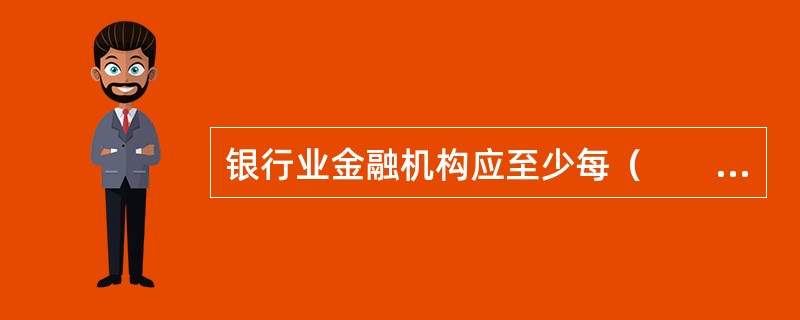 银行业金融机构应至少每（　　…